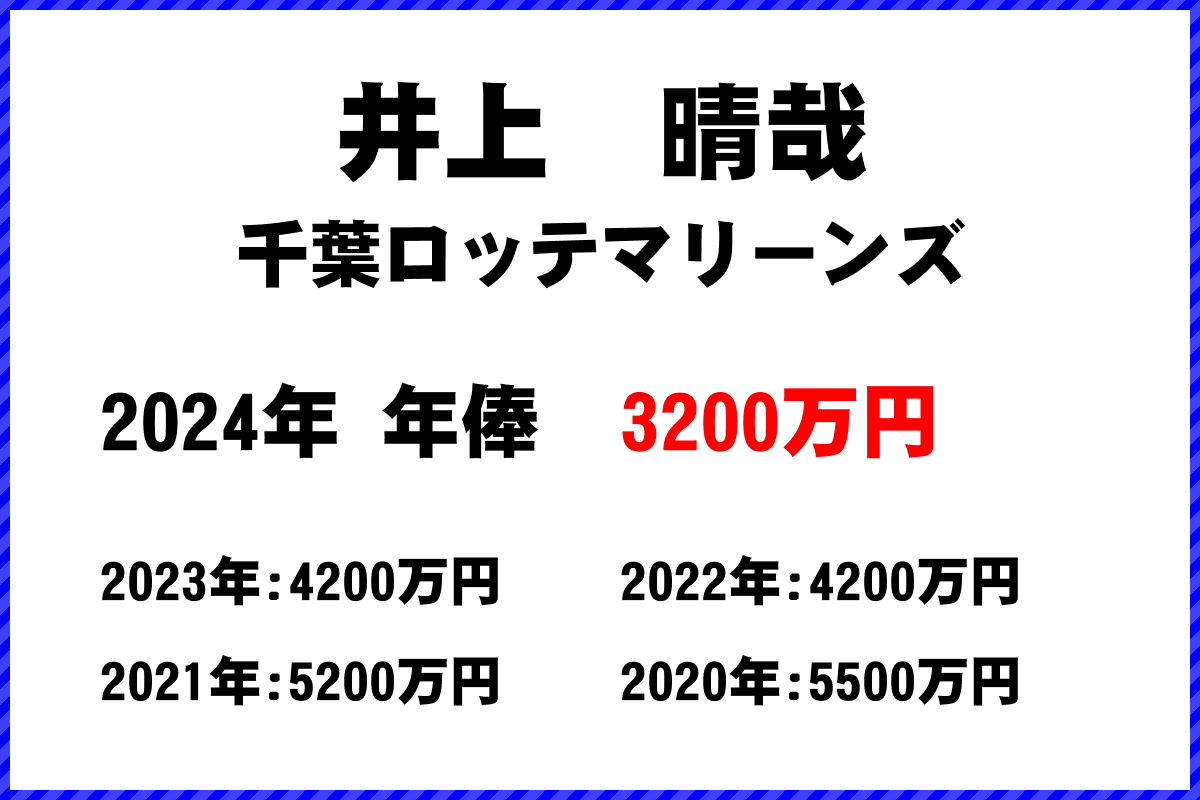 井上　晴哉

千葉ロッテマリーンズ

2024年 年俸 3200万円

2023年：4200万円
2022年：4200万円
2021年：5200万円
2020年：5500万円